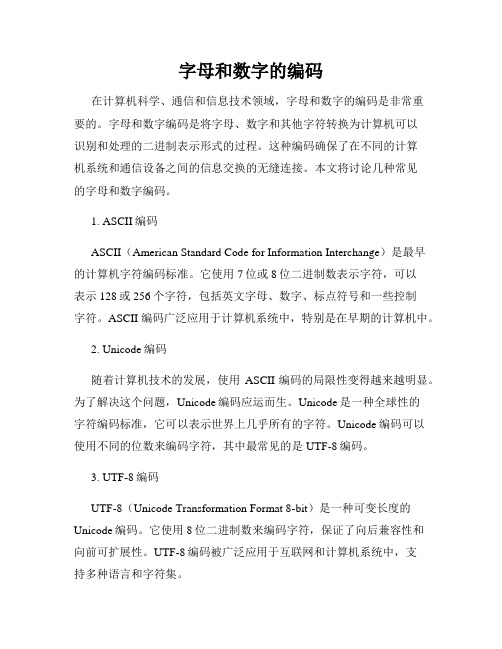 字母和数字的编码

在计算机科学、通信和信息技术领域，字母和数字的编码是非常重要的。字母和数字编码是将字母、数字和其他字符转换为计算机可以识别和处理的二进制表示形式的过程。这种编码确保了在不同的计算机系统和通信设备之间的信息交换的无缝连接。本文将讨论几种常见的字母和数字编码。

1. ASCII 编码

ASCII（American Standard Code for Information Interchange）是最早的计算机字符编码标准。它使用 7 位或 8 位二进制数表示字符，可以表示 128 或 256 个字符，包括英文字母、数字、标点符号和一些控制字符。ASCII 编码广泛应用于计算机系统中，特别是在早期的计算机中。

2. Unicode 编码

随着计算机技术的发展，使用 ASCII 编码的局限性变得越来越明显。为了解决这个问题，Unicode 编码应运而生。Unicode 是一种全球性的字符编码标准，它可以表示世界上几乎所有的字符。Unicode 编码可以使用不同的位数来编码字符，其中最常见的是 UTF-8 编码。

3. UTF-8 编码

UTF-8（Unicode Transformation Format 8-bit）是一种可变长度的 Unicode 编码。它使用 8 位二进制数来编码字符，保证了向后兼容性和向前可扩展性。UTF-8 编码被广泛应用于互联网和计算机系统中，支持多种语言和字符集。